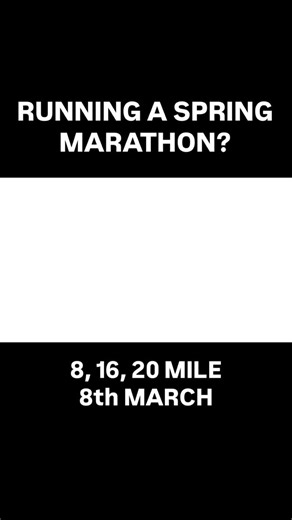 RUNNING A SPRING MARATHON?

8, 16, 20 MILE
8th MARCH